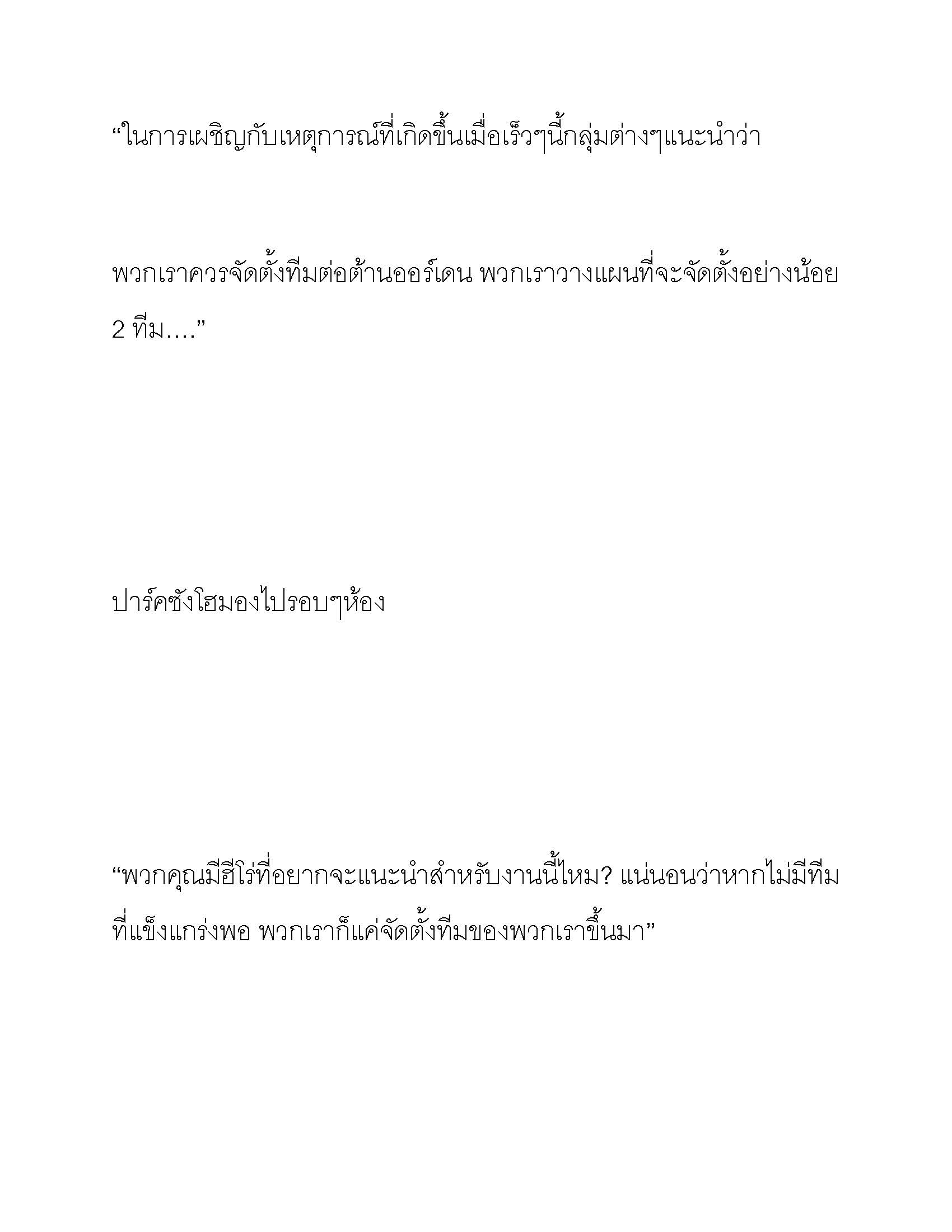 “ในการเผชิญกับเหตุการณ์ที่เกิดขึ้นเมื่อเร็วๆนี้กลุ่มต่างๆแนะนำว่า

พวกเราควรจัดตั้งทีมต่อต้านออร์เดน พวกเราวางแผนที่จะจัดตั้งอย่างน้อย 2 ทีม....”

ปาร์คซังโฮมองไปรอบๆห้อง

“พวกคุณมีฮีโร่ที่อยากจะแนะนำสำหรับงานนี้ไหม? แน่นอนว่าหากไม่มีทีมที่แข็งแกร่งพอ พวกเราก็แค่จัดตั้งทีมของพวกเราขึ้นมา”